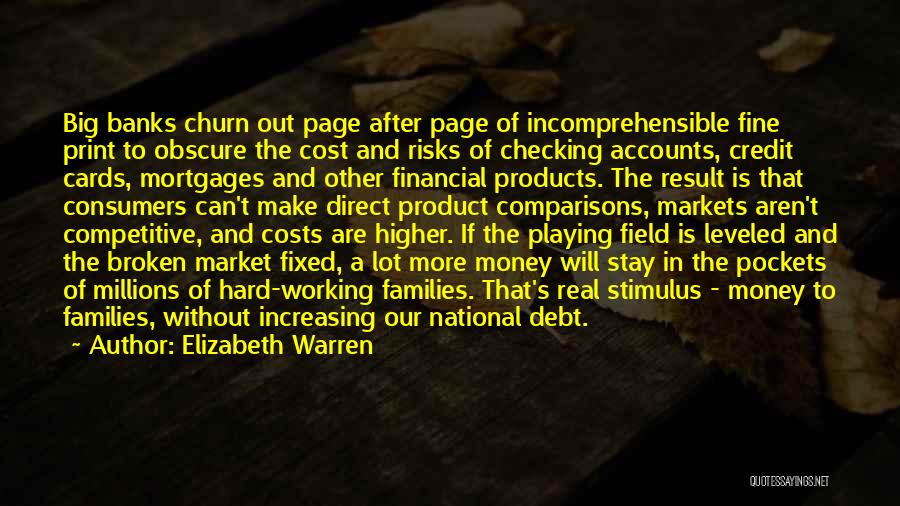 Big banks churn out page after page of incomprehensible fine print to obscure the cost and risks of checking accounts, credit cards, mortgages and other financial products. The result is that consumers can't make direct product comparisons, markets aren't competitive, and costs are higher. If the playing field is leveled and the broken market fixed, a lot more money will stay in the pockets of millions of hard-working families. That's real stimulus - money to families, without increasing our national debt.

~ Author: Elizabeth Warren

QUOTESSAYINGS.NET